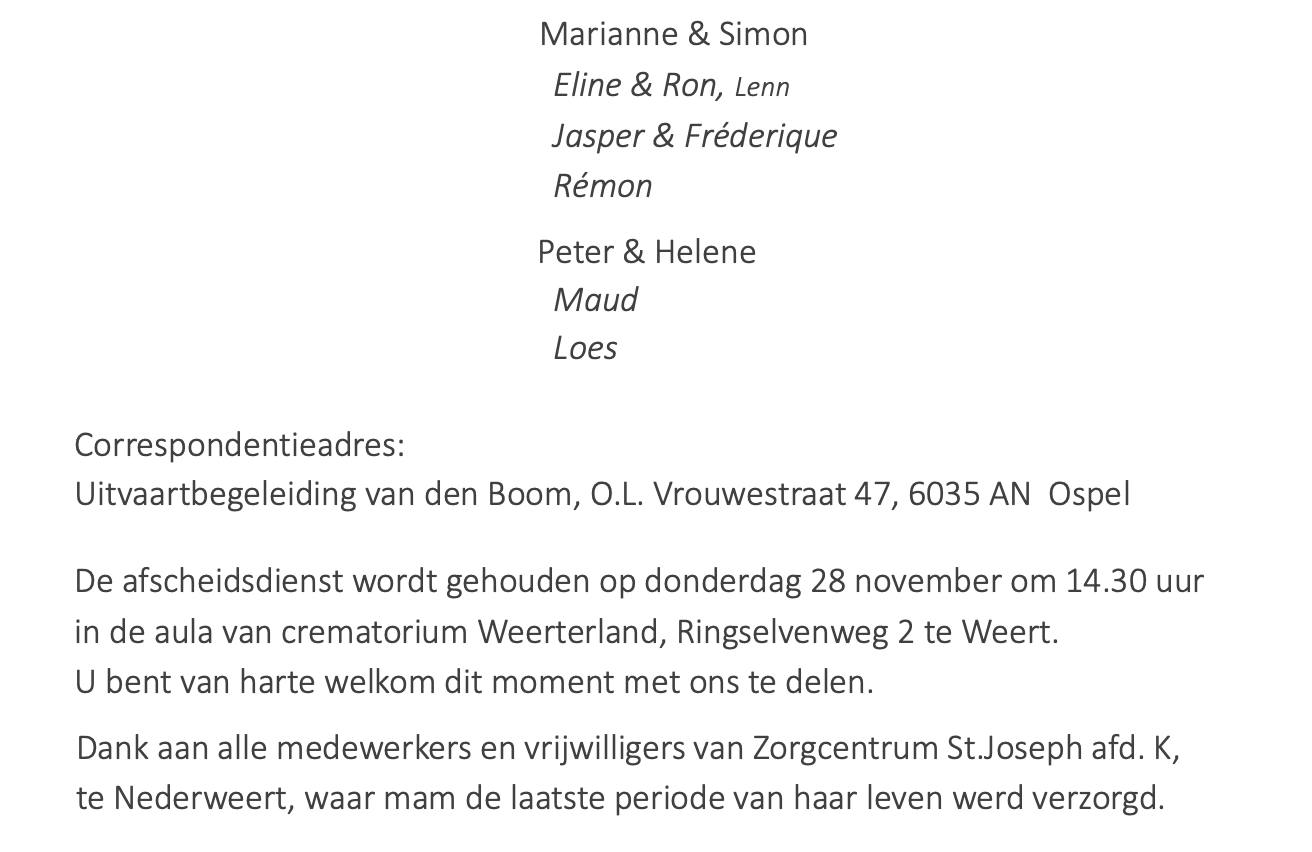 Marianne & Simon
Eline & Ron, Lenn
Jasper & Fréderique
Rémon

Peter & Helene
Maud
Loes

Correspondentieadres:
Uitvaartbegeleiding van den Boom, O.L. Vrouwestraat 47, 6035 AN Ospel

De afscheidsdienst wordt gehouden op donderdag 28 november om 14.30 uur in de aula van crematorium Weerterland, Ringselvenweg 2 te Weert.
U bent van harte welkom dit moment met ons te delen.

Dank aan alle medewerkers en vrijwilligers van Zorgcentrum St.Joseph afd. K, te Nederweert, waar mam de laatste periode van haar leven werd verzorgd.